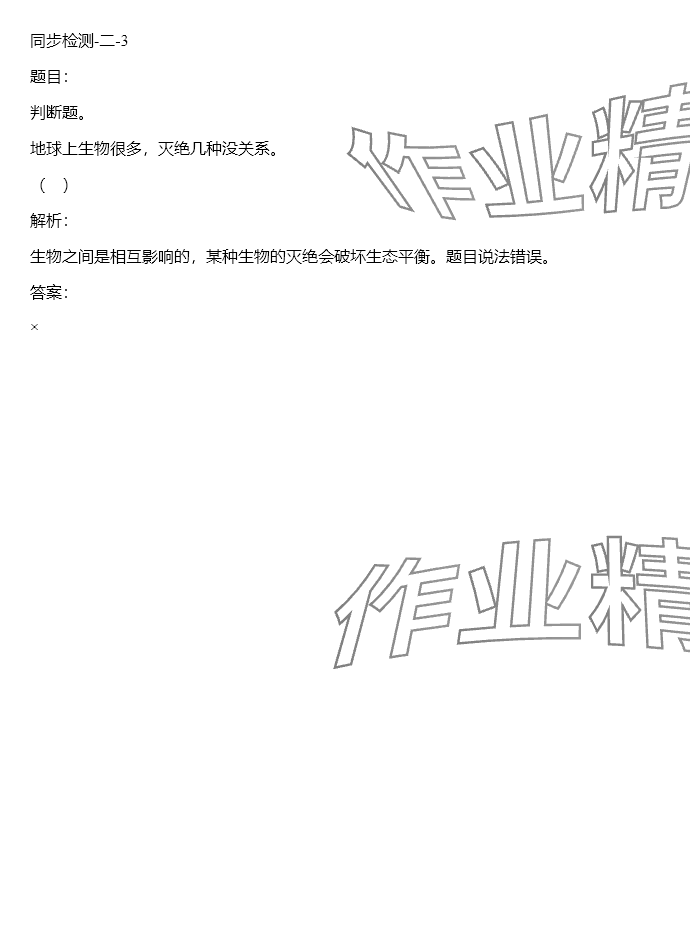 同步检测-二-3

题目：

判断题。

地球上生物很多，灭绝几种没关系。

（ ）

解析：

生物之间是相互影响的，某种生物的灭绝会破坏生态平衡。题目说法错误。

答案：

×

作业精